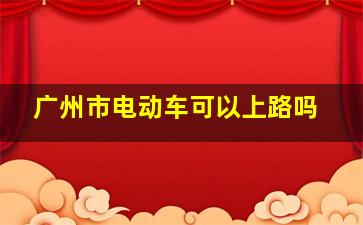 广州市电动车可以上路吗